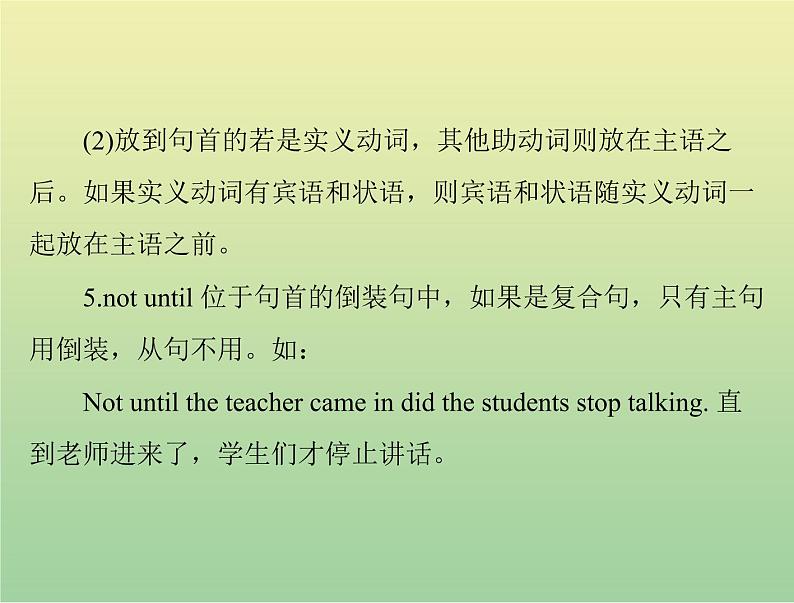 (2)放到句首的若是实义动词，其他助动词则放在主语之后。如果实义动词有宾语和状语，则宾语和状语随实义动词一起放在主语之前。

5.not until 位于句首的倒装句中，如果是复合句，只有主句用倒装，从句不用。如：

Not until the teacher came in did the students stop talking. 直到老师进来了，学生们才停止讲话。